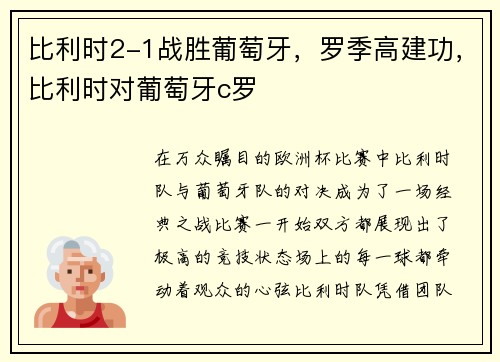 比利时2-1战胜葡萄牙，罗季高建功，比利时对葡萄牙c罗

在万众瞩目的欧洲杯比赛中比利时队与葡萄牙队的对决成为了一场经典之战比赛一开始双方都展现出了极高的竞技状态场上的每一球都牵动着观众的心弦比利时队凭借团队